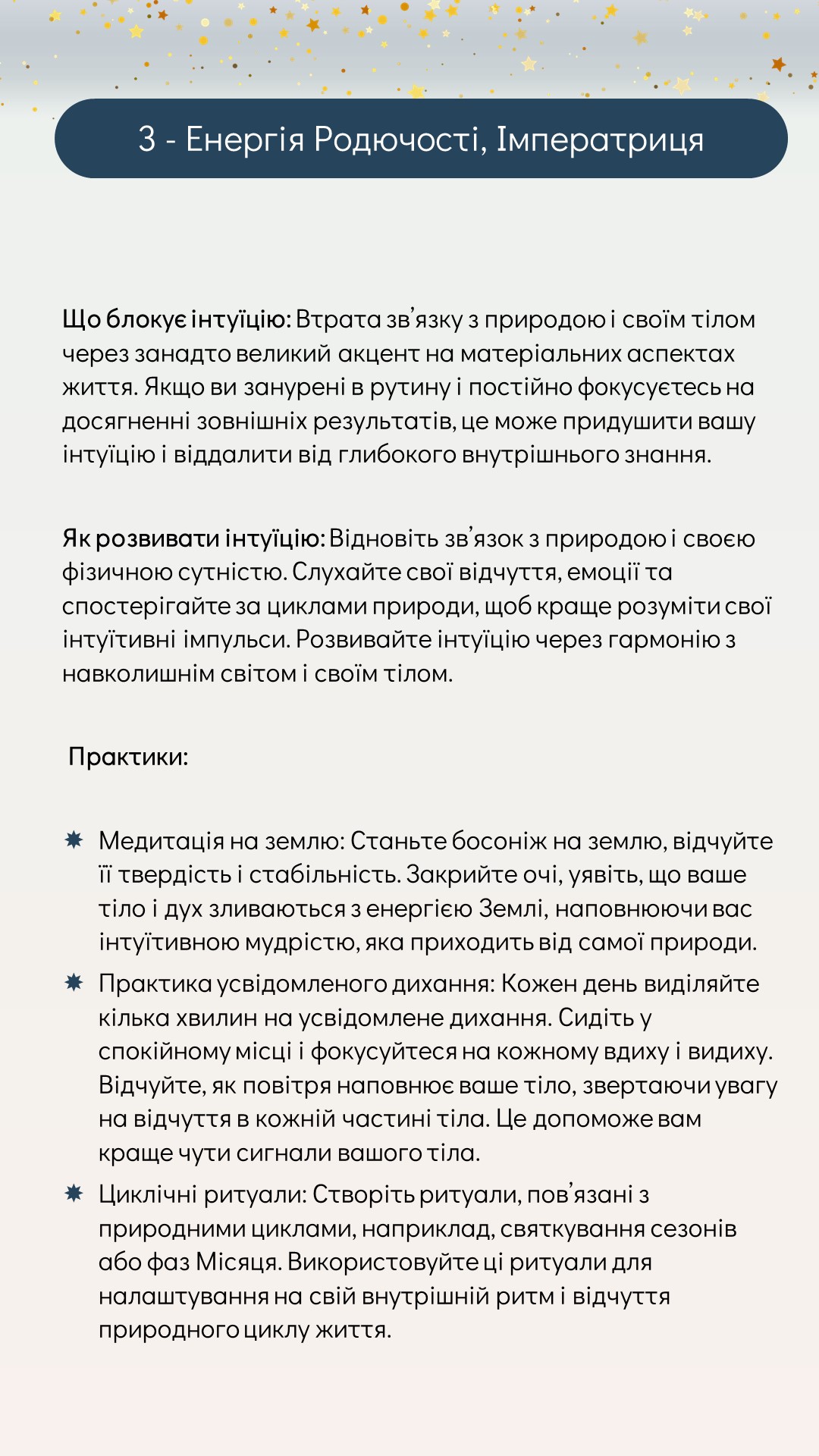 3 - Енергія Родючості, Імператриця

Що блокує інтуїцію: Втрата зв'язку з природою і своїм тілом через занадто великий акцент на матеріальних аспектах життя. Якщо ви занурені в рутину і постійно фокусуєтесь на досягненні зовнішніх результатів, це може придушити вашу інтуїцію і віддалити від глибокого внутрішнього знання.

Як розвивати інтуїцію: Відновіть зв'язок з природою і своєю фізичною сутністю. Слухайте свої відчуття, емоції та спостерігайте за циклами природи, щоб краще розуміти свої інтуїтивні імпульси. Розвивайте інтуїцію через гармонію з навколишнім світом і своїм тілом.

Практики:

Медитація на землю: Станьте босоніж на землю, відчуйте її твердість і стабільність. Закрийте очі, уявіть, що ваше тіло і дух зливаються з енергією Землі, наповнюючи вас інтуїтивною мудрістю, яка приходить від самої природи.

Практика усвідомленого дихання: Кожен день виділяйте кілька хвилин на усвідомлене дихання. Сидіть у спокійному місці і фокусуйтеся на кожному вдиху і видиху. Відчуйте, як повітря наповнює ваше тіло, звертаючи увагу на відчуття в кожній частині тіла. Це допоможе вам краще чути сигнали вашого тіла.

Циклічні ритуали: Створіть ритуали, пов'язані з природними циклами, наприклад, святкування сезонів або фаз Місяця. Використовуйте ці ритуали для налаштування на свій внутрішній ритм і відчуття природного циклу життя.